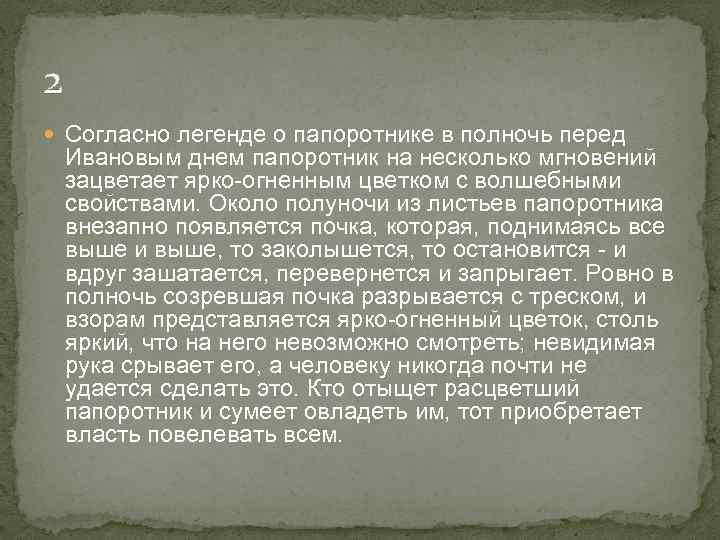 2

Согласно легенде о папоротнике в полночь перед Ивановым днем папоротник на несколько мгновений зацветает ярко-огненным цветком с волшебными свойствами. Около полуночи из листьев папоротника внезапно появляется почка, которая, поднимаясь все выше и выше, то заколышется, то остановится - и вдруг зашатается, перевернется и запрыгает. Ровно в полночь созревшая почка разрывается с треском, и взорам представляется ярко-огненный цветок, столь яркий, что на него невозможно смотреть; невидимая рука срывает его, а человеку никогда почти не удается сделать это. Кто отыщет расцветший папоротник и сумеет овладеть им, тот приобретает власть повелевать всем.